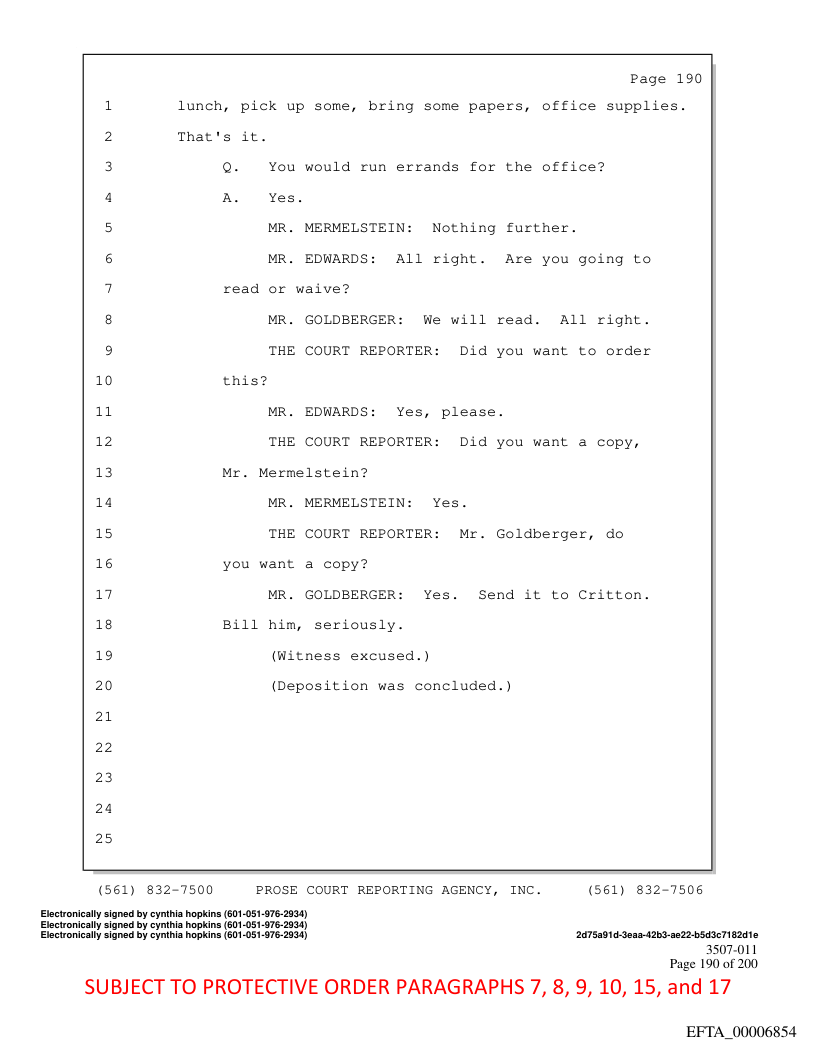 Page 190

1 lunch, pick up some, bring some papers, office supplies.
2 That's it.
3 Q. You would run errands for the office?
4 A. Yes.
5 MR. MERMELSTEIN: Nothing further.
6 MR. EDWARDS: All right. Are you going to
7 read or waive?
8 MR. GOLDBERGER: We will read. All right.
9 THE COURT REPORTER: Did you want to order
10 this?
11 MR. EDWARDS: Yes, please.
12 THE COURT REPORTER: Did you want a copy,
13 Mr. Mermelstein?
14 MR. MERMELSTEIN: Yes.
15 THE COURT REPORTER: Mr. Goldberger, do
16 you want a copy?
17 MR. GOLDBERGER: Yes. Send it to Critton.
18 Bill him, seriously.
19 (Witness excused.)
20 (Deposition was concluded.)
21
22
23
24
25

(561) 832-7500 PROSE COURT REPORTING AGENCY, INC. (561) 832-7506

Electronically signed by cynthia hopkins (601-051-976-2934)
Electronically signed by cynthia hopkins (601-051-976-2934)
Electronically signed by cynthia hopkins (601-051-976-2934)
2d75a91d-3eaa-42b3-ae22-b5d3c7182d1e
3507-011
Page 190 of 200

SUBJECT TO PROTECTIVE ORDER PARAGRAPHS 7, 8, 9, 10, 15, and 17

EFTA_00006854